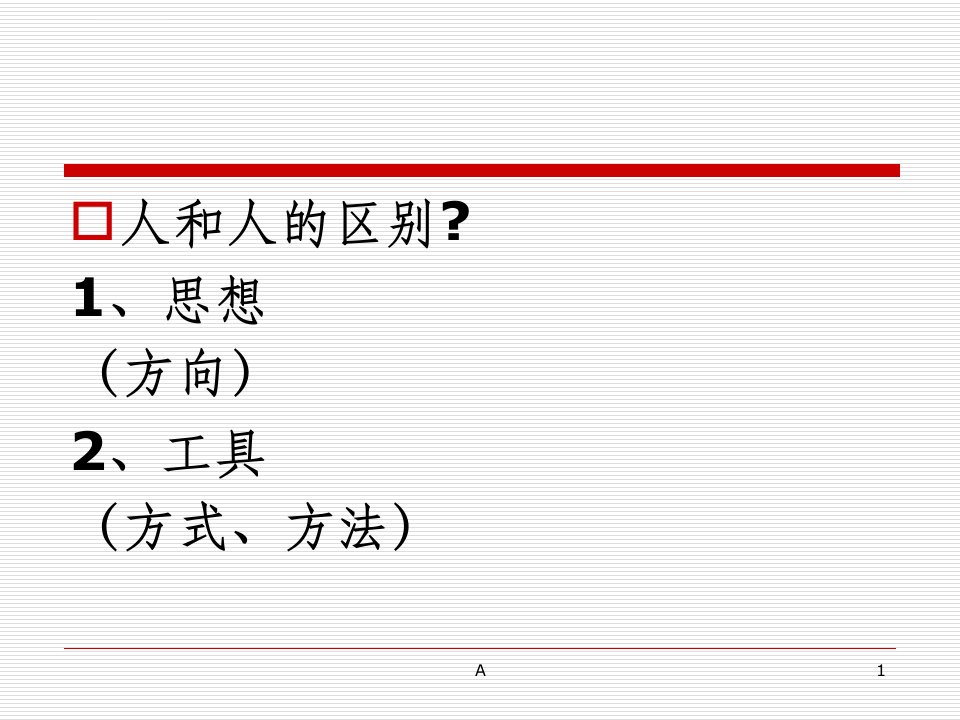 人和人的区别?

1、思想
（方向）

2、工具
（方式、方法）

A

1